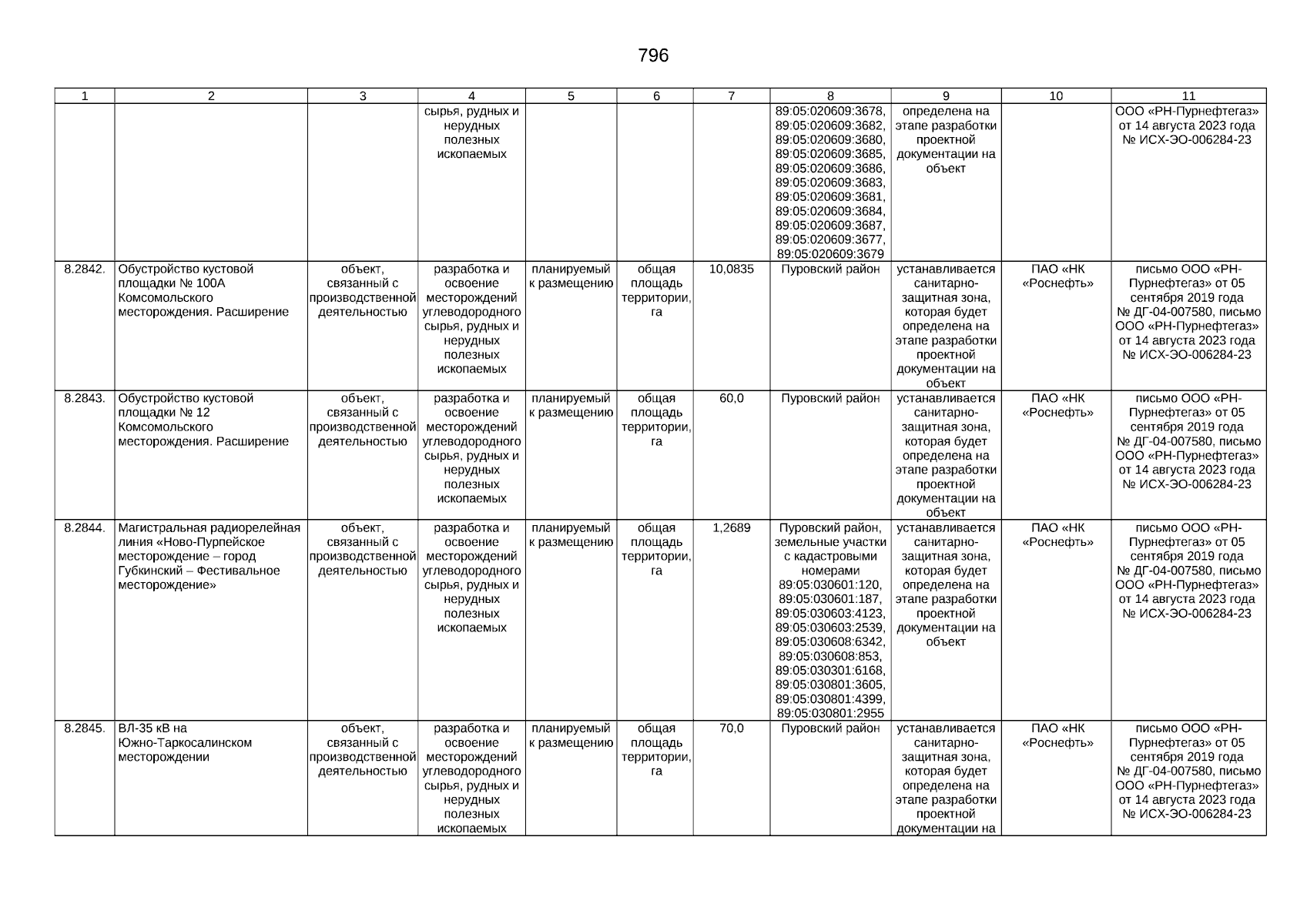 796

| 1 | 2 | 3 | 4 | 5 | 6 | 7 | 8 | 9 | 10 | 11 |
|---|---|---|---|---|---|---|---|---|---|---|
| | | | сырья, рудных и нерудных полезных ископаемых | | | | 89:05:020609:3678, 89:05:020609:3682, 89:05:020609:3680, 89:05:020609:3685, 89:05:020609:3686, 89:05:020609:3683, 89:05:020609:3681, 89:05:020609:3684, 89:05:020609:3687, 89:05:020609:3677, 89:05:020609:3679 | определена на этапе разработки проектной документации на объект | | ООО «РН-Пурнефтегаз» от 14 августа 2023 года № ИСХ-ЭО-006284-23 |
| 8.2842. | Обустройство кустовой площадки № 100А Комсомольского месторождения. Расширение | объект, связанный с производственной деятельностью | разработка и освоение месторождений углеводородного сырья, рудных и нерудных полезных ископаемых | планируемый к размещению | общая площадь территории, га | 10,0835 | Пуровский район | устанавливается санитарно-защитная зона, которая будет определена на этапе разработки проектной документации на объект | ПАО «НК «Роснефть» | письмо ООО «РН-Пурнефтегаз» от 05 сентября 2019 года № ДГ-04-007580, письмо ООО «РН-Пурнефтегаз» от 14 августа 2023 года № ИСХ-ЭО-006284-23 |
| 8.2843. | Обустройство кустовой площадки № 12 Комсомольского месторождения. Расширение | объект, связанный с производственной деятельностью | разработка и освоение месторождений углеводородного сырья, рудных и нерудных полезных ископаемых | планируемый к размещению | общая площадь территории, га | 60,0 | Пуровский район | устанавливается санитарно-защитная зона, которая будет определена на этапе разработки проектной документации на объект | ПАО «НК «Роснефть» | письмо ООО «РН-Пурнефтегаз» от 05 сентября 2019 года № ДГ-04-007580, письмо ООО «РН-Пурнефтегаз» от 14 августа 2023 года № ИСХ-ЭО-006284-23 |
| 8.2844. | Магистральная радиорелейная линия «Ново-Пурпейское месторождение – город Губкинский – Фестивальное месторождение» | объект, связанный с производственной деятельностью | разработка и освоение месторождений углеводородного сырья, рудных и нерудных полезных ископаемых | планируемый к размещению | общая площадь территории, га | 1,2689 | Пуровский район, земельные участки с кадастровыми номерами 89:05:030601:120, 89:05:030601:187, 89:05:030603:4123, 89:05:030603:2539, 89:05:030608:6342, 89:05:030608:853, 89:05:030301:6168, 89:05:030801:3605, 89:05:030801:4399, 89:05:030801:2955 | устанавливается санитарно-защитная зона, которая будет определена на этапе разработки проектной документации на объект | ПАО «НК «Роснефть» | письмо ООО «РН-Пурнефтегаз» от 05 сентября 2019 года № ДГ-04-007580, письмо ООО «РН-Пурнефтегаз» от 14 августа 2023 года № ИСХ-ЭО-006284-23 |
| 8.2845. | ВЛ-35 кВ на Южно-Таркосалинском месторождении | объект, связанный с производственной деятельностью | разработка и освоение месторождений углеводородного сырья, рудных и нерудных полезных ископаемых | планируемый к размещению | общая площадь территории, га | 70,0 | Пуровский район | устанавливается санитарно-защитная зона, которая будет определена на этапе разработки проектной документации на | ПАО «НК «Роснефть» | письмо ООО «РН-Пурнефтегаз» от 05 сентября 2019 года № ДГ-04-007580, письмо ООО «РН-Пурнефтегаз» от 14 августа 2023 года № ИСХ-ЭО-006284-23 |